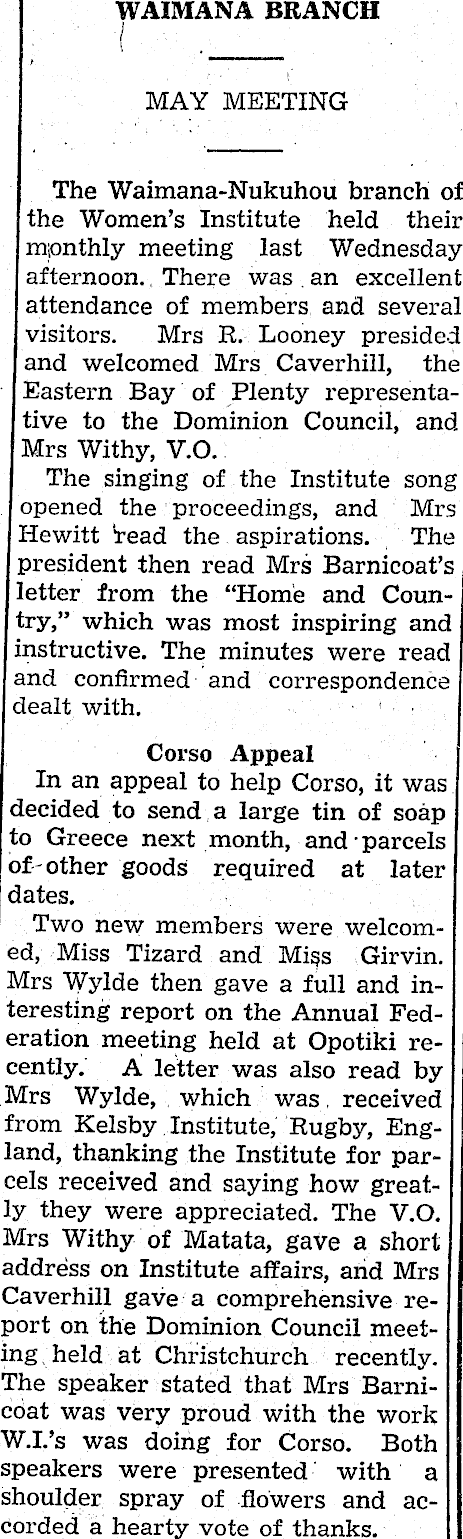 WAIMANA BRANCH

MAY MEETING

The Waimana-Nukuhou branch of the Women's Institute held their monthly meeting last Wednesday afternoon. There was an excellent attendance of members and several visitors. Mrs R. Looney presided and welcomed Mrs Caverhill, the Eastern Bay of Plenty representative to the Dominion Council, and Mrs Withy, V.O.

The singing of the Institute song opened the proceedings, and Mrs Hewitt read the aspirations. The president then read Mrs Barnicoat's letter from the "Home and Country," which was most inspiring and instructive. The minutes were read and confirmed and correspondence dealt with.

Corso Appeal

In an appeal to help Corso, it was decided to send a large tin of soap to Greece next month, and parcels of other goods required at later dates.

Two new members were welcomed, Miss Tizard and Miss Girvin. Mrs Wylde then gave a full and interesting report on the Annual Federation meeting held at Opotiki recently. A letter was also read by Mrs Wylde, which was received from Kelsby Institute, Rugby, England, thanking the Institute for parcels received and saying how greatly they were appreciated. The V.O. Mrs Withy of Matata, gave a short address on Institute affairs, and Mrs Caverhill gave a comprehensive report on the Dominion Council meeting held at Christchurch recently. The speaker stated that Mrs Barnicoat was very proud with the work W.I.'s was doing for Corso. Both speakers were presented with a shoulder spray of flowers and accorded a hearty vote of thanks.